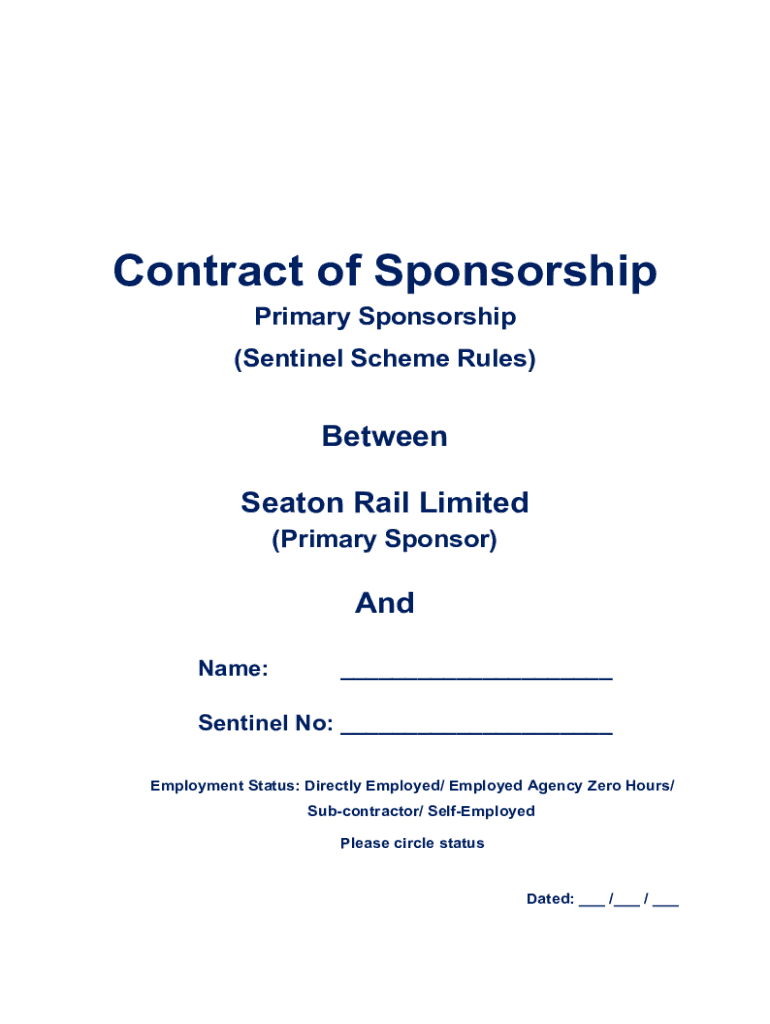 Contract of Sponsorship

Primary Sponsorship

(Sentinel Scheme Rules)

Between

Seaton Rail Limited

(Primary Sponsor)

And

Name: ______________________

Sentinel No: ______________________

Employment Status: Directly Employed/ Employed Agency Zero Hours/ Sub-contractor/ Self-Employed

Please circle status

Dated: ___ /___ / ___